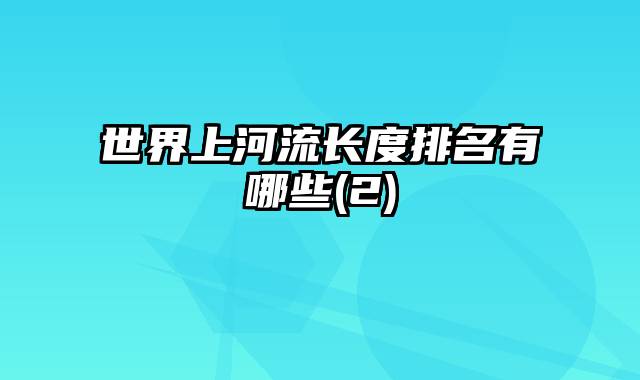 世界上河流长度排名有哪些(2)